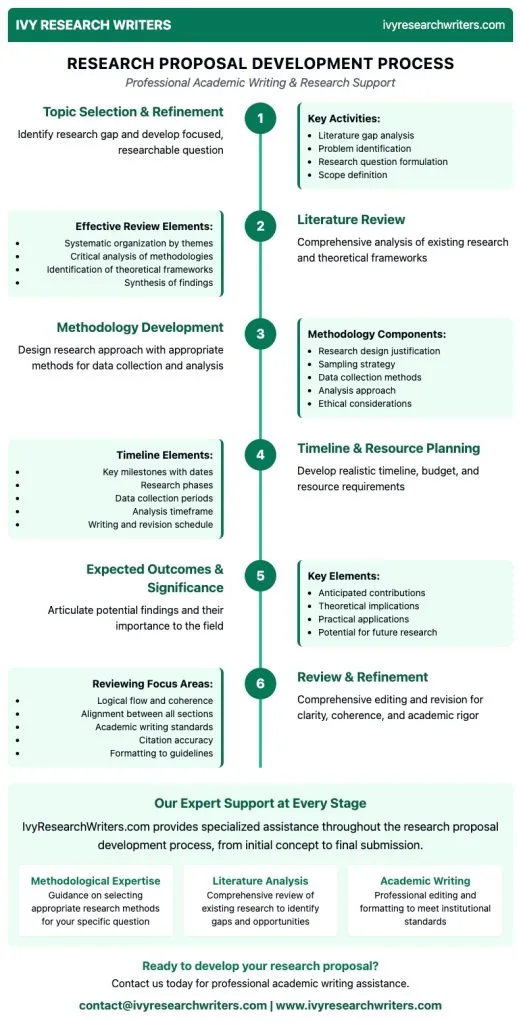 IVY RESEARCH WRITERS
ivyresearchwriters.com

RESEARCH PROPOSAL DEVELOPMENT PROCESS
Professional Academic Writing & Research Support

Topic Selection & Refinement
Identify research gap and develop focused, researchable question

1

Key Activities:
- Literature gap analysis
- Problem identification
- Research question formulation
- Scope definition

Effective Review Elements:
- Systematic organization by themes
- Critical analysis of methodologies
- Identification of theoretical frameworks
- Synthesis of findings

2

Literature Review
Comprehensive analysis of existing research and theoretical frameworks

Methodology Development
Design research approach with appropriate methods for data collection and analysis

3

Methodology Components:
- Research design justification
- Sampling strategy
- Data collection methods
- Analysis approach
- Ethical considerations

Timeline Elements:
- Key milestones with dates
- Research phases
- Data collection periods
- Analysis timeframe
- Writing and revision schedule

4

Timeline & Resource Planning
Develop realistic timeline, budget, and resource requirements

Expected Outcomes & Significance
Articulate potential findings and their importance to the field

5

Key Elements:
- Anticipated contributions
- Theoretical implications
- Practical applications
- Potential for future research

Reviewing Focus Areas:
- Logical flow and coherence
- Alignment between all sections
- Academic writing standards
- Citation accuracy
- Formatting to guidelines

6

Review & Refinement
Comprehensive editing and revision for clarity, coherence, and academic rigor

Our Expert Support at Every Stage
IvyResearchWriters.com provides specialized assistance throughout the research proposal development process, from initial concept to final submission.

Methodological Expertise
Guidance on selecting appropriate research methods for your specific question

Literature Analysis
Comprehensive review of existing research to identify gaps and opportunities

Academic Writing
Professional editing and formatting to meet institutional standards

Ready to develop your research proposal?
Contact us today for professional academic writing assistance.
contact@ivyresearchwriters.com | www.ivyresearchwriters.com